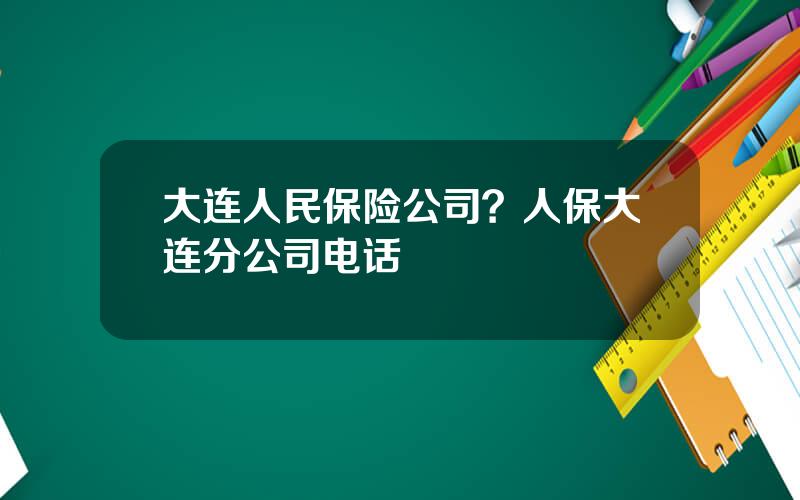 大连人民保险公司？人保大连分公司电话